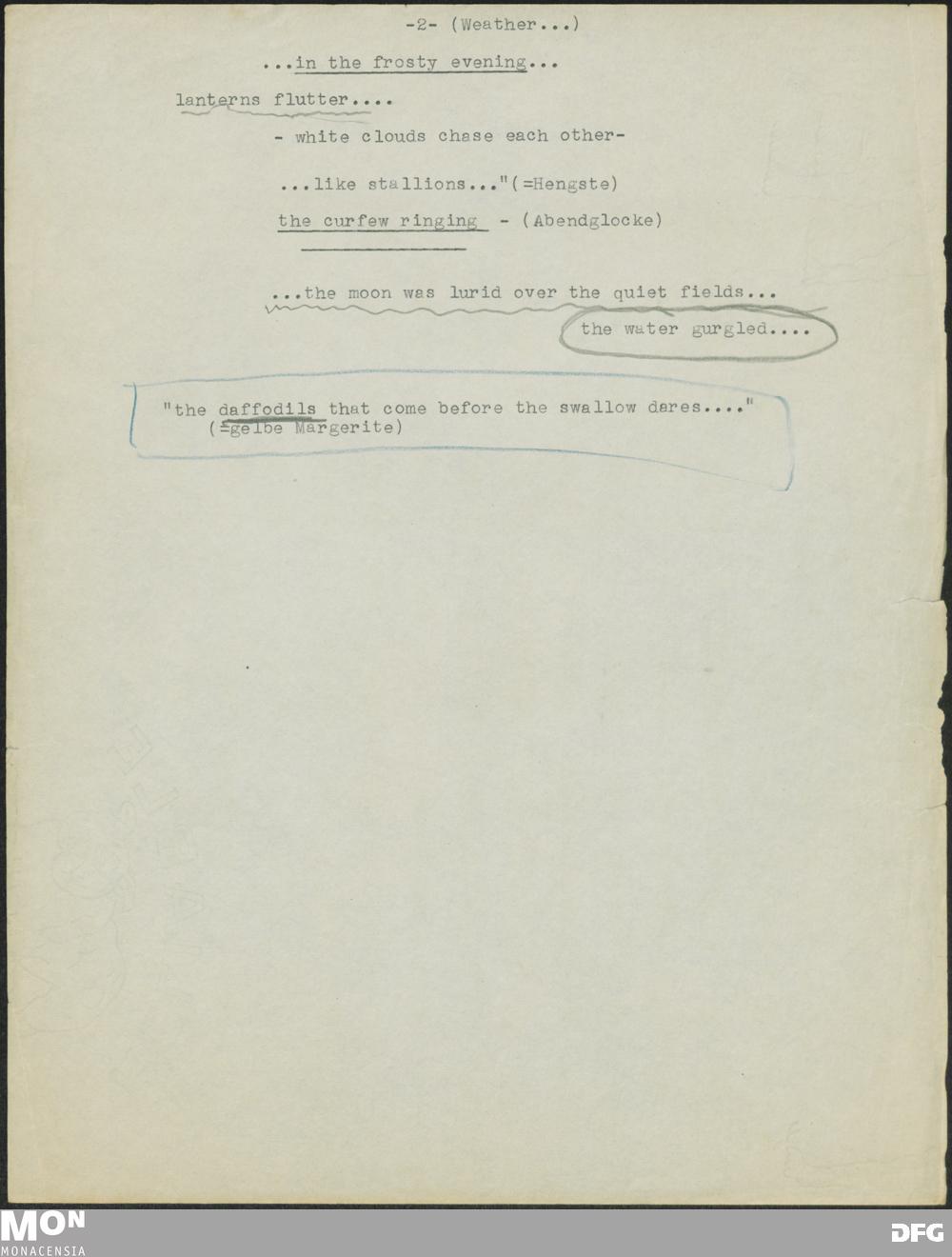 -2- (Weather...)

...in the frosty evening...

lanterns flutter....

- white clouds chase each other-

...like stallions..."(=Hengste)

the curfew ringing - (Abendglocke)

...the moon was lurid over the quiet fields...

the water gurgled....

"the daffodils that come before the swallow dares...."
(=gelbe Margerite)

MON
MONACENSIA

DFG